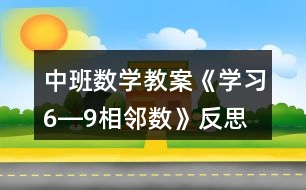 中班数学教案《学习6—9相邻数》反思